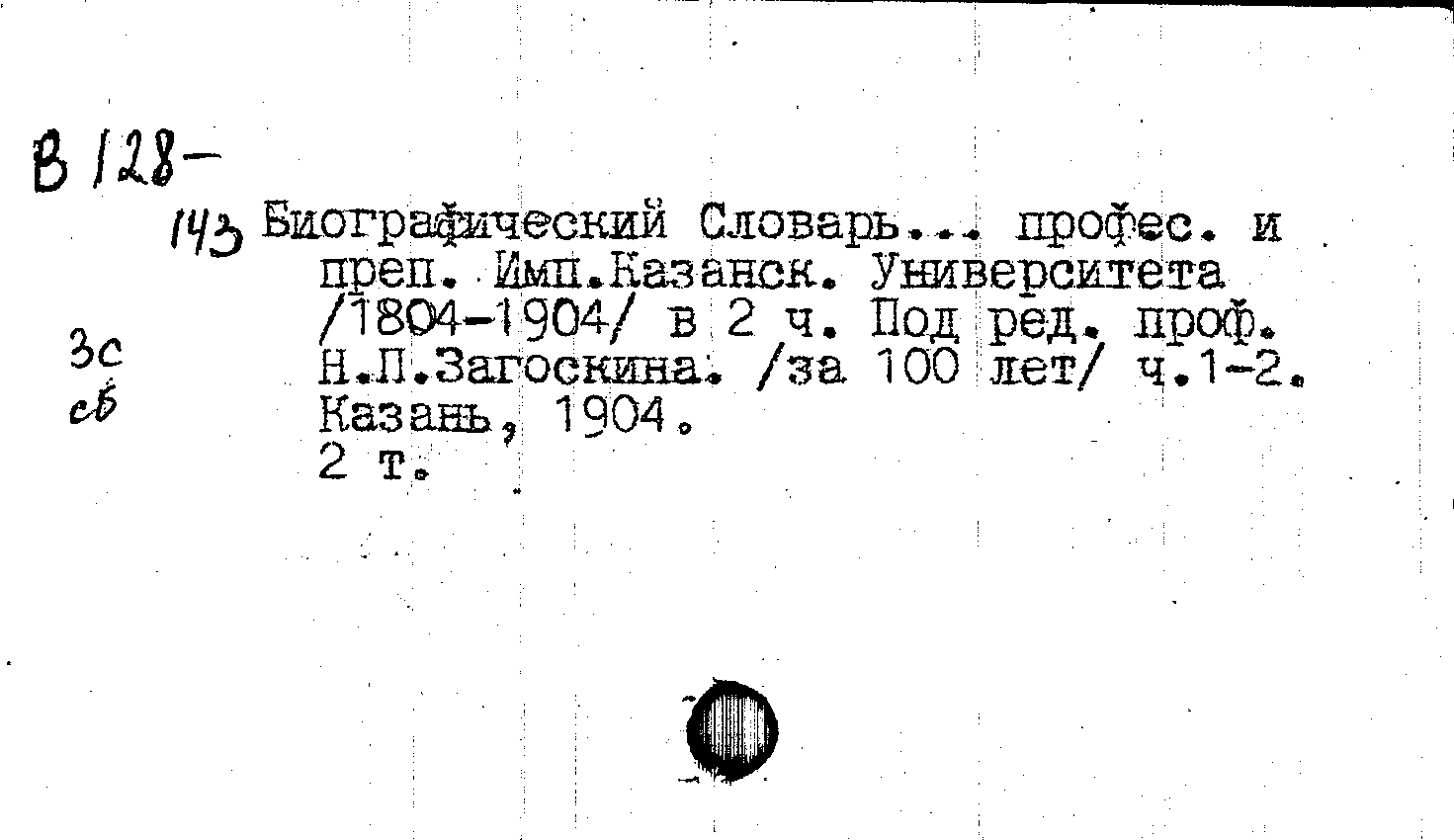 B 128-
143 Биографический Словарь... профес. и преп. Имп.Казанск. Университета /1804-1904/ в 2 ч. Под ред. проф. Н.П.Загоскина. /за 100 лет/ ч.1-2. Казань, 1904.
2 т.

3с
сб